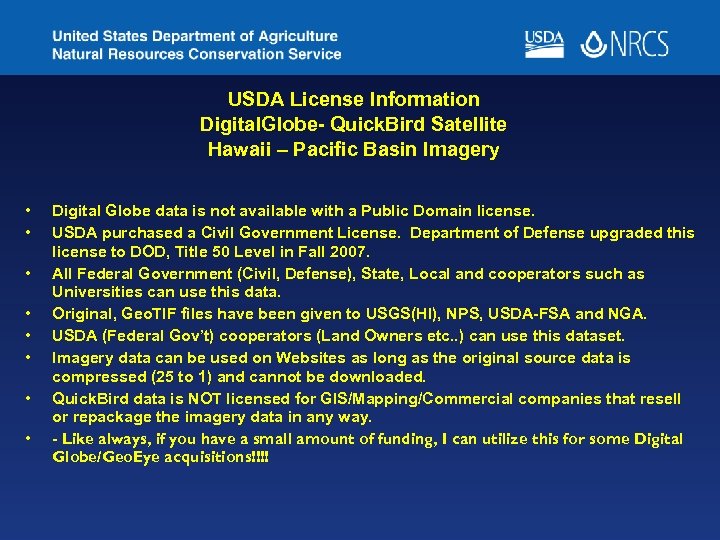 United States Department of Agriculture
Natural Resources Conservation Service

USDA NRCS

USDA License Information
DigitalGlobe- QuickBird Satellite
Hawaii – Pacific Basin Imagery

• Digital Globe data is not available with a Public Domain license.
• USDA purchased a Civil Government License. Department of Defense upgraded this license to DOD, Title 50 Level in Fall 2007.
• All Federal Government (Civil, Defense), State, Local and cooperators such as Universities can use this data.
• Original, GeoTIF files have been given to USGS(HI), NPS, USDA-FSA and NGA.
• USDA (Federal Gov't) cooperators (Land Owners etc..) can use this dataset.
• Imagery data can be used on Websites as long as the original source data is compressed (25 to 1) and cannot be downloaded.
• QuickBird data is NOT licensed for GIS/Mapping/Commercial companies that resell or repackage the imagery data in any way.
• - Like always, if you have a small amount of funding, I can utilize this for some Digital Globe/GeoEye acquisitions!!!!